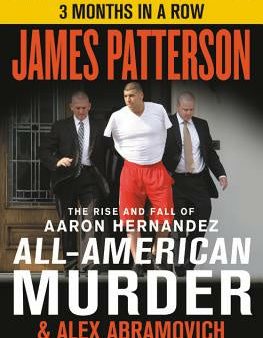 3 MONTHS IN A ROW

JAMES PATTERSON

THE RISE AND FALL OF
AARON HERNANDEZ

ALL-AMERICAN MURDER

& ALEX ABRAMOVICH